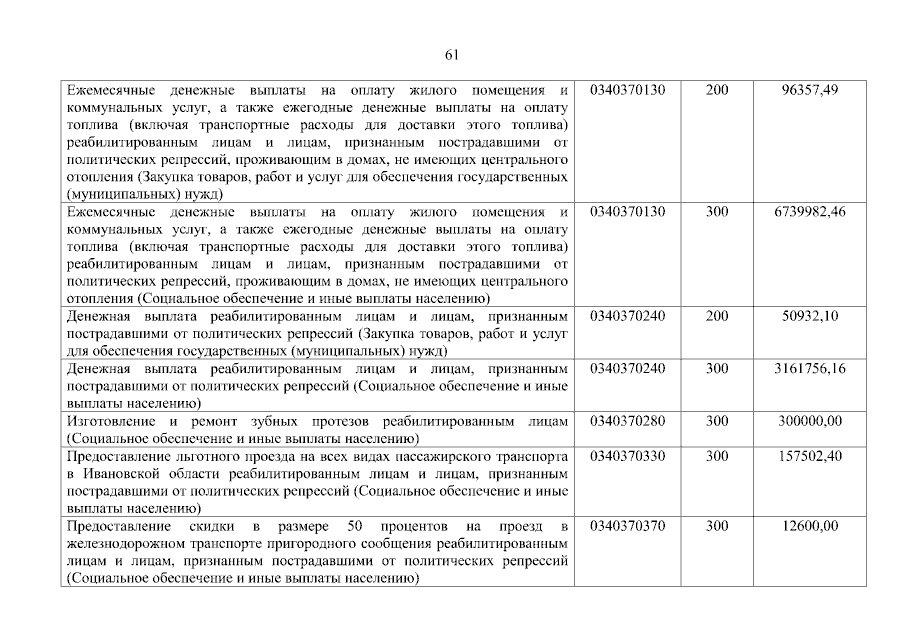 61

| | | | |
|---|---|---|---|
| Ежемесячные денежные выплаты на оплату жилого помещения и коммунальных услуг, а также ежегодные денежные выплаты на оплату топлива (включая транспортные расходы для доставки этого топлива) реабилитированным лицам и лицам, признанным пострадавшими от политических репрессий, проживающим в домах, не имеющих центрального отопления (Закупка товаров, работ и услуг для обеспечения государственных (муниципальных) нужд) | 0340370130 | 200 | 96357,49 |
| Ежемесячные денежные выплаты на оплату жилого помещения и коммунальных услуг, а также ежегодные денежные выплаты на оплату топлива (включая транспортные расходы для доставки этого топлива) реабилитированным лицам и лицам, признанным пострадавшими от политических репрессий, проживающим в домах, не имеющих центрального отопления (Социальное обеспечение и иные выплаты населению) | 0340370130 | 300 | 6739982,46 |
| Денежная выплата реабилитированным лицам и лицам, признанным пострадавшими от политических репрессий (Закупка товаров, работ и услуг для обеспечения государственных (муниципальных) нужд) | 0340370240 | 200 | 50932,10 |
| Денежная выплата реабилитированным лицам и лицам, признанным пострадавшими от политических репрессий (Социальное обеспечение и иные выплаты населению) | 0340370240 | 300 | 3161756,16 |
| Изготовление и ремонт зубных протезов реабилитированным лицам (Социальное обеспечение и иные выплаты населению) | 0340370280 | 300 | 300000,00 |
| Предоставление льготного проезда на всех видах пассажирского транспорта в Ивановской области реабилитированным лицам и лицам, признанным пострадавшими от политических репрессий (Социальное обеспечение и иные выплаты населению) | 0340370330 | 300 | 157502,40 |
| Предоставление скидки в размере 50 процентов на проезд в железнодорожном транспорте пригородного сообщения реабилитированным лицам и лицам, признанным пострадавшими от политических репрессий (Социальное обеспечение и иные выплаты населению) | 0340370370 | 300 | 12600,00 |